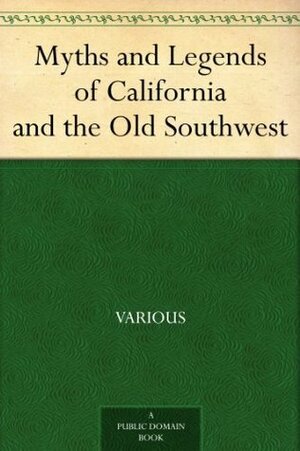 Myths and Legends of California and the Old Southwest

VARIOUS

A PUBLIC DOMAIN BOOK